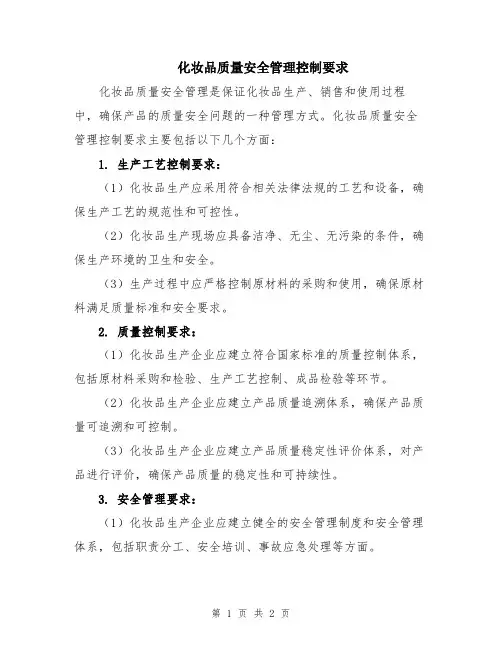 化妆品质量安全管理控制要求

化妆品质量安全管理是保证化妆品生产、销售和使用过程中，确保产品的质量安全问题的一种管理方式。化妆品质量安全管理控制要求主要包括以下几个方面：

1. 生产工艺控制要求：

（1）化妆品生产应采用符合相关法律法规的工艺和设备，确保生产工艺的规范性和可控性。

（2）化妆品生产现场应具备洁净、无尘、无污染的条件，确保生产环境的卫生和安全。

（3）生产过程中应严格控制原材料的采购和使用，确保原材料满足质量标准和安全要求。

2. 质量控制要求：

（1）化妆品生产企业应建立符合国家标准的质量控制体系，包括原材料采购和检验、生产工艺控制、成品检验等环节。

（2）化妆品生产企业应建立产品质量追溯体系，确保产品质量可追溯和可控制。

（3）化妆品生产企业应建立产品质量稳定性评价体系，对产品进行评价，确保产品质量的稳定性和可持续性。

3. 安全管理要求：

（1）化妆品生产企业应建立健全的安全管理制度和安全管理体系，包括职责分工、安全培训、事故应急处理等方面。

第 1 页 共 2 页